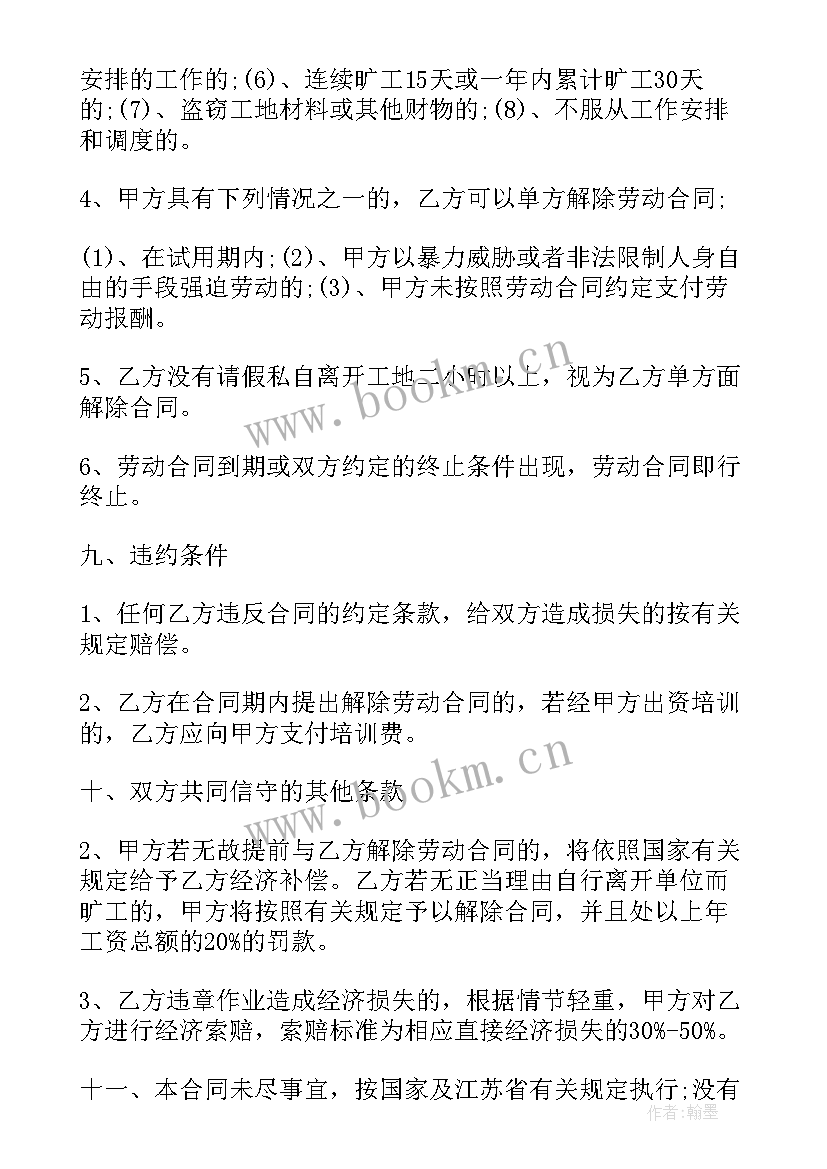 安排的工作的;(6)、连续旷工15天或一年内累计旷工30天的;(7)、盗窃工地材料或其他财物的;(8)、不服从工作安排和调度的。

4、甲方具有下列情况之一的，乙方可以单方解除劳动合同;

(1)、在试用期内;(2)、甲方以暴力威胁或者非法限制人身自由的手段强迫劳动的;(3)、甲方未按照劳动合同约定支付劳动报酬。

5、乙方没有请假私自离开工地二小时以上，视为乙方单方面解除合同。

6、劳动合同到期或双方约定的终止条件出现，劳动合同即行终止。

九、违约条件

1、任何乙方违反合同的约定条款，给双方造成损失的按有关规定赔偿。

2、乙方在合同期内提出解除劳动合同的，若经甲方出资培训的，乙方应向甲方支付培训费。

十、双方共同信守的其他条款

2、甲方若无故提前与乙方解除劳动合同的，将依照国家有关规定给予乙方经济补偿。乙方若无正当理由自行离开单位而旷工的，甲方将按照有关规定予以解除合同，并且处以上年工资总额的20%的罚款。

3、乙方违章作业造成经济损失的，根据情节轻重，甲方对乙方进行经济索赔，索赔标准为相应直接经济损失的30%-50%。

十一、本合同未尽事宜，按国家及江苏省有关规定执行;没有

www.bookm.cn

www.bookm.cn

作者:翰墨